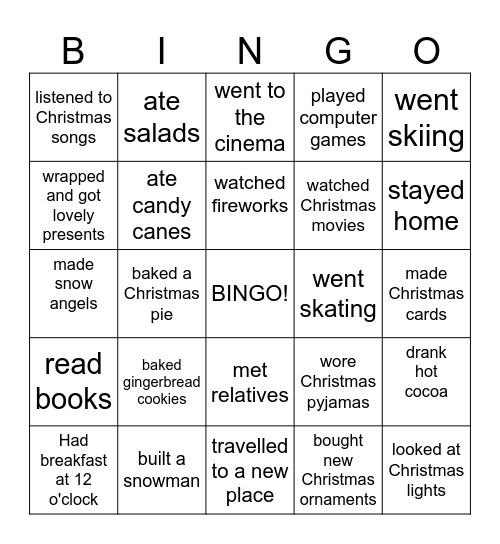 | B | I | N | G | O |
|---|---|---|---|---|
| listened to Christmas songs | ate salads | went to the cinema | played computer games | went skiing |
| wrapped and got lovely presents | ate candy canes | watched fireworks | watched Christmas movies | stayed home |
| made snow angels | baked a Christmas pie | BINGO! | went skating | made Christmas cards |
| read books | baked gingerbread cookies | met relatives | wore Christmas pyjamas | drank hot cocoa |
| Had breakfast at 12 o'clock | built a snowman | travelled to a new place | bought new Christmas ornaments | looked at Christmas lights |